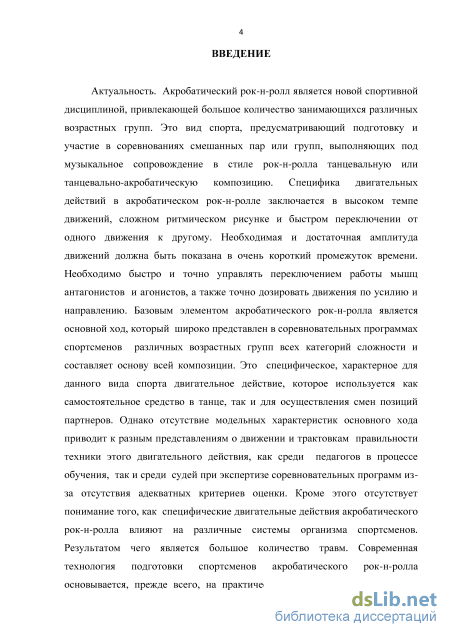 4

ВВЕДЕНИЕ

Актуальность. Акробатический рок-н-ролл является новой спортивной дисциплиной, привлекающей большое количество занимающихся различных возрастных групп. Это вид спорта, предусматривающий подготовку и участие в соревнованиях смешанных пар или групп, выполняющих под музыкальное сопровождение в стиле рок-н-ролла танцевальную или танцевально-акробатическую композицию. Специфика двигательных действий в акробатическом рок-н-ролле заключается в высоком темпе движений, сложном ритмическом рисунке и быстром переключении от одного движения к другому. Необходимая и достаточная амплитуда движений должна быть показана в очень короткий промежуток времени. Необходимо быстро и точно управлять переключением работы мышц антагонистов и агонистов, а также точно дозировать движения по усилию и направлению. Базовым элементом акробатического рок-н-ролла является основной ход, который широко представлен в соревновательных программах спортсменов различных возрастных групп всех категорий сложности и составляет основу всей композиции. Это специфическое, характерное для данного вида спорта двигательное действие, которое используется как самостоятельное средство в танце, так и для осуществления смен позиций партнеров. Однако отсутствие модельных характеристик основного хода приводит к разным представлениям о движении и трактовкам правильности техники этого двигательного действия, как среди педагогов в процессе обучения, так и среди судей при экспертизе соревновательных программ из-за отсутствия адекватных критериев оценки. Кроме этого отсутствует понимание того, как специфические двигательные действия акробатического рок-н-ролла влияют на различные системы организма спортсменов. Результатом чего является большое количество травм. Современная технология подготовки спортсменов акробатического рок-н-ролла основывается, прежде всего, на практиче

dsLib.net
библиотека диссертаций